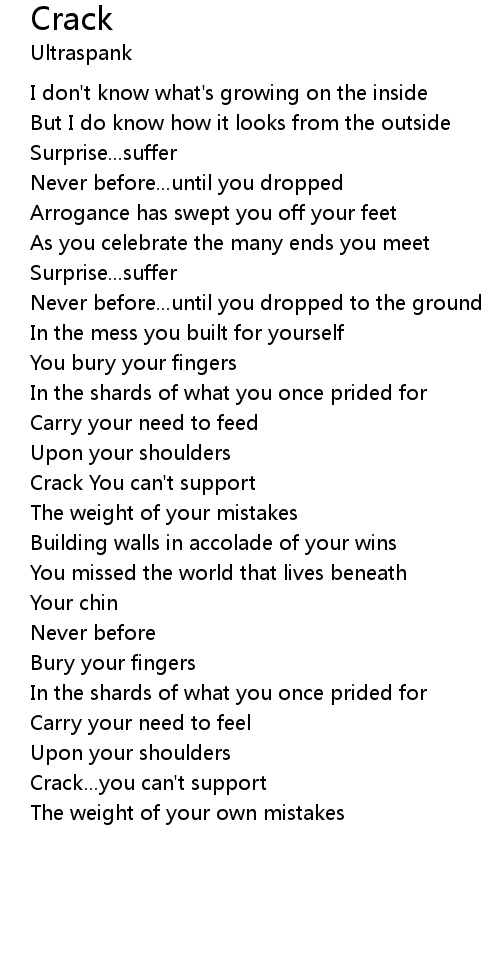 Crack
Ultraspank

I don't know what's growing on the inside
But I do know how it looks from the outside
Surprise...suffer
Never before...until you dropped
Arrogance has swept you off your feet
As you celebrate the many ends you meet
Surprise...suffer
Never before...until you dropped to the ground
In the mess you built for yourself
You bury your fingers
In the shards of what you once prided for
Carry your need to feed
Upon your shoulders
Crack You can't support
The weight of your mistakes
Building walls in accolade of your wins
You missed the world that lives beneath
Your chin
Never before
Bury your fingers
In the shards of what you once prided for
Carry your need to feel
Upon your shoulders
Crack...you can't support
The weight of your own mistakes